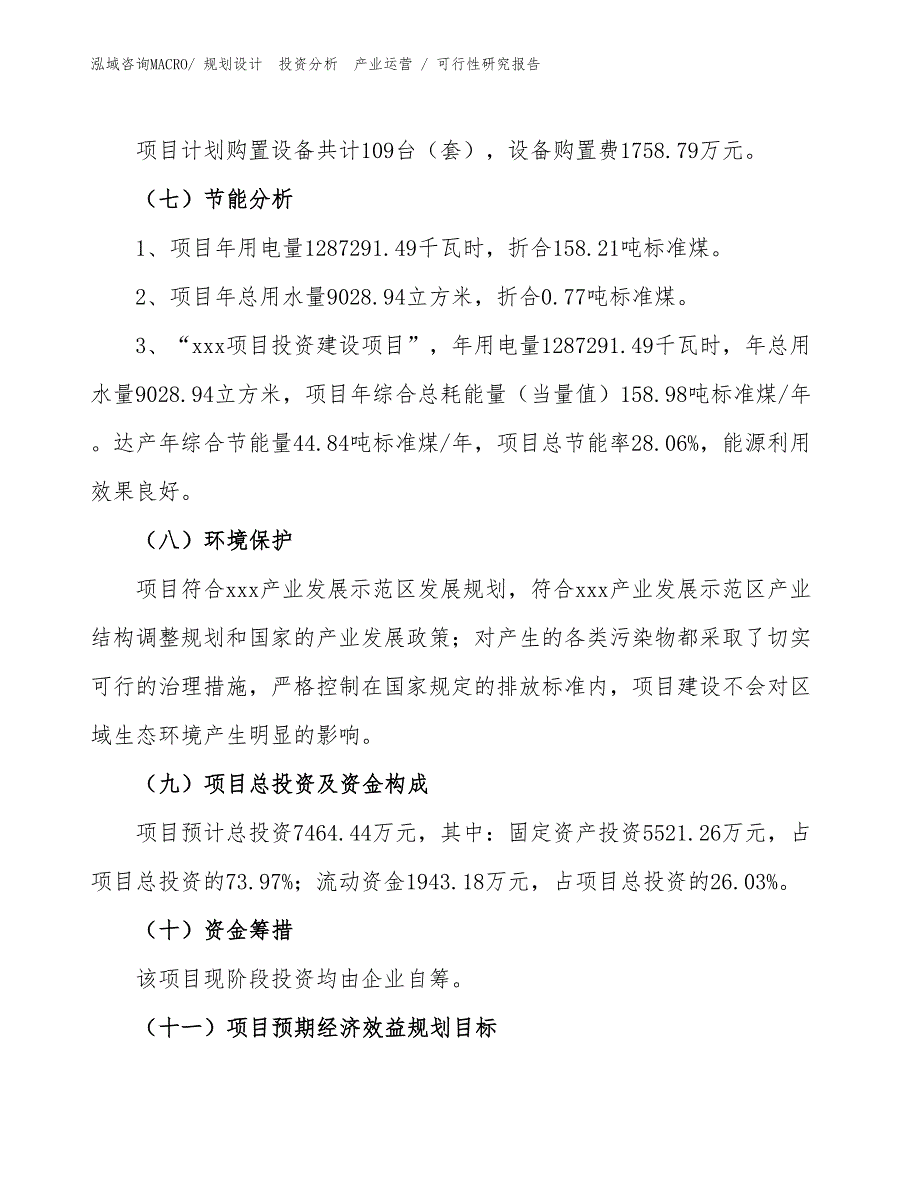 泓域咨询MACRO/ 规划设计 投资分析 产业运营 / 可行性研究报告

项目计划购置设备共计109台（套），设备购置费1758.79万元。

（七）节能分析

1、项目年用电量1287291.49千瓦时，折合158.21吨标准煤。

2、项目年总用水量9028.94立方米，折合0.77吨标准煤。

3、“xxx项目投资建设项目”，年用电量1287291.49千瓦时，年总用水量9028.94立方米，项目年综合总耗能量（当量值）158.98吨标准煤/年。达产年综合节能量44.84吨标准煤/年，项目总节能率28.06%，能源利用效果良好。

（八）环境保护

项目符合xxx产业发展示范区发展规划，符合xxx产业发展示范区产业结构调整规划和国家的产业发展政策；对产生的各类污染物都采取了切实可行的治理措施，严格控制在国家规定的排放标准内，项目建设不会对区域生态环境产生明显的影响。

（九）项目总投资及资金构成

项目预计总投资7464.44万元，其中：固定资产投资5521.26万元，占项目总投资的73.97%；流动资金1943.18万元，占项目总投资的26.03%。

（十）资金筹措

该项目现阶段投资均由企业自筹。

（十一）项目预期经济效益规划目标